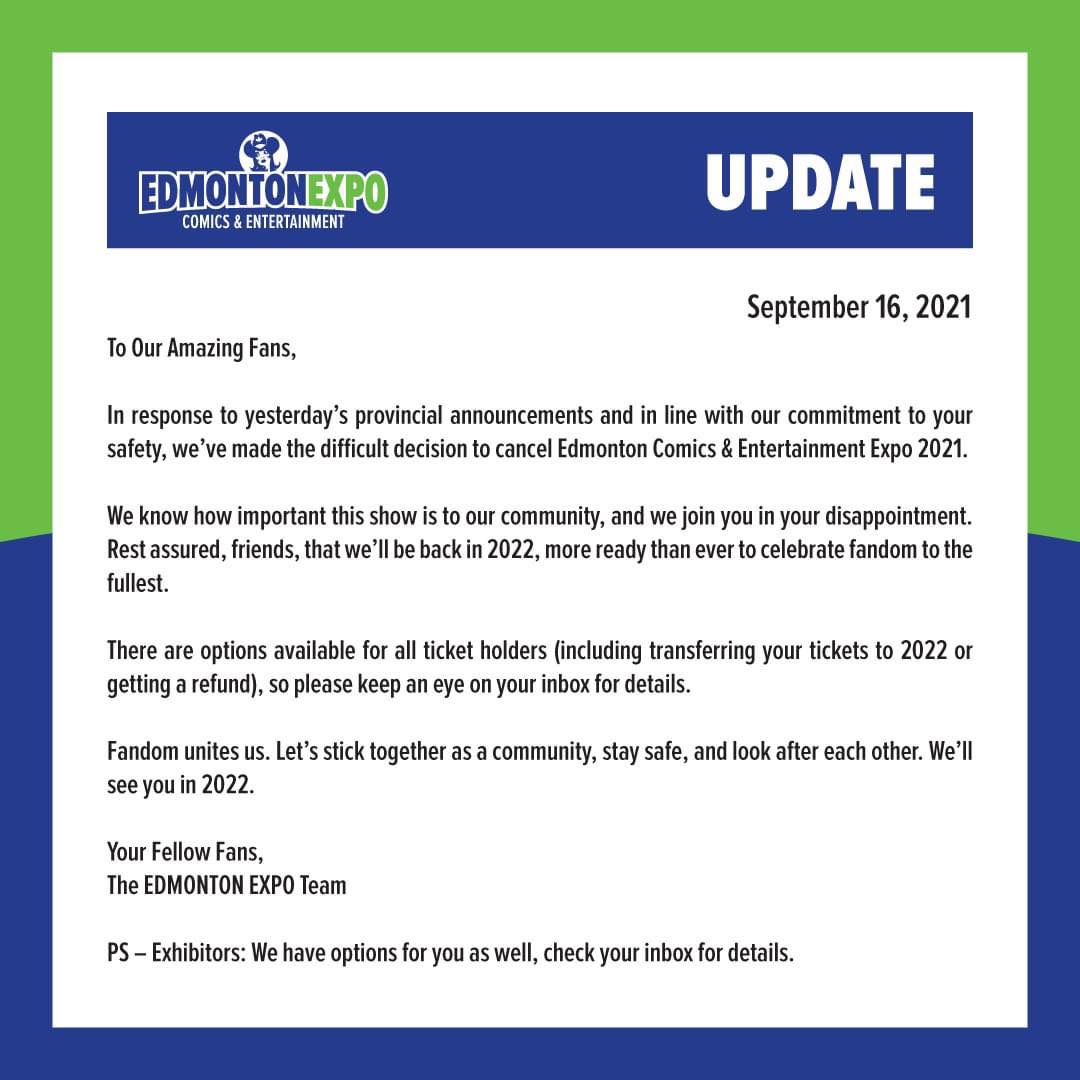 EDMONTONEXPO
COMICS & ENTERTAINMENT

UPDATE

September 16, 2021

To Our Amazing Fans,

In response to yesterday's provincial announcements and in line with our commitment to your safety, we've made the difficult decision to cancel Edmonton Comics & Entertainment Expo 2021.

We know how important this show is to our community, and we join you in your disappointment. Rest assured, friends, that we'll be back in 2022, more ready than ever to celebrate fandom to the fullest.

There are options available for all ticket holders (including transferring your tickets to 2022 or getting a refund), so please keep an eye on your inbox for details.

Fandom unites us. Let's stick together as a community, stay safe, and look after each other. We'll see you in 2022.

Your Fellow Fans,
The EDMONTON EXPO Team

PS – Exhibitors: We have options for you as well, check your inbox for details.